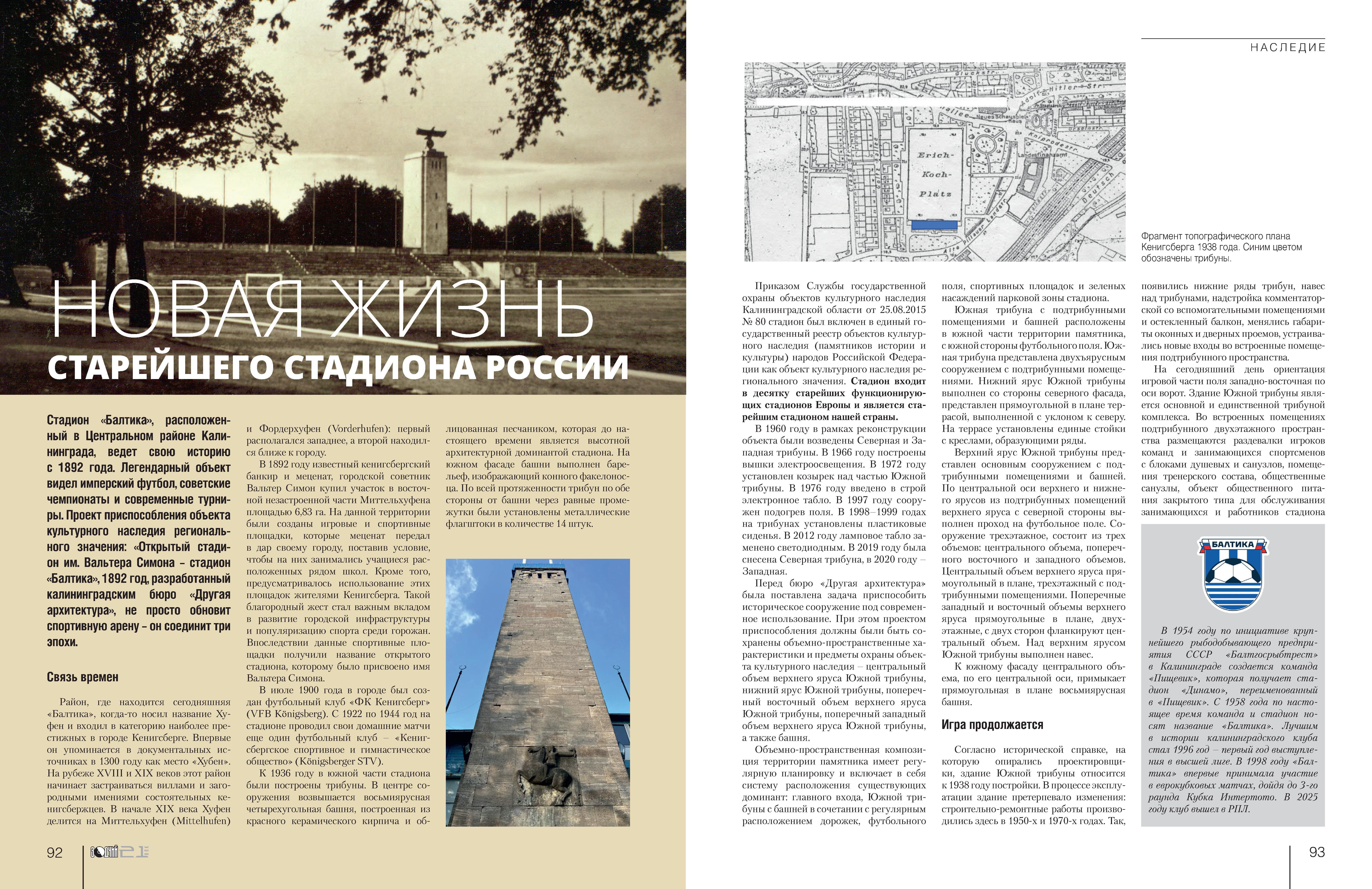 НОВАЯ ЖИЗНЬ
СТАРЕЙШЕГО СТАДИОНА РОССИИ

Стадион «Балтика», расположенный в Центральном районе Калининграда, ведет свою историю с 1892 года. Легендарный объект видел имперский футбол, советские чемпионаты и современные турниры. Проект приспособления объекта культурного наследия регионального значения: «Открытый стадион им. Вальтера Симона – стадион «Балтика», 1892 год, разработанный калининградским бюро «Другая архитектура», не просто обновит спортивную арену – он соединит три эпохи.

Связь времен

Район, где находится сегодняшняя «Балтика», когда-то носил название Хуфен и входил в категорию наиболее престижных в городе Кенигсберге. Впервые он упоминается в документальных источниках в 1300 году как место «Хубен». На рубеже XVIII и XIX веков этот район начинает застраиваться виллами и загородными имениями состоятельных кенигсбержцев. В начале XIX века Хуфен делится на Миттельхуфен (Mittelhufen) и Фордерхуфен (Vorderhufen): первый располагался западнее, а второй находился ближе к городу.

В 1892 году известный кенигсбергский банкир и меценат, городской советник Вальтер Симон купил участок в восточной незастроенной части Миттельхуфена площадью 6,83 га. На данной территории были созданы игровые и спортивные площадки, которые меценат передал в дар своему городу, поставив условие, чтобы на них занимались учащиеся расположенных рядом школ. Кроме того, предусматривалось использование этих площадок жителями Кенигсберга. Такой благородный жест стал важным вкладом в развитие городской инфраструктуры и популяризацию спорта среди горожан. Впоследствии данные спортивные площадки получили название открытого стадиона, которому было присвоено имя Вальтера Симона.

В июле 1900 года в городе был создан футбольный клуб «ФК Кенигсберг» (VFB Königsberg). С 1922 по 1944 год на стадионе проводил свои домашние матчи еще один футбольный клуб – «Кенигсбергское спортивное и гимнастическое общество» (Königsberger STV).

К 1936 году в южной части стадиона были построены трибуны. В центре сооружения возвышается восьмиярусная четырехугольная башня, построенная из красного керамического кирпича и облицованная песчаником, которая до настоящего времени является высотной архитектурной доминантой стадиона. На южном фасаде башни выполнен барельеф, изображающий конного факелоносца. По всей протяженности трибун по обе стороны от башни через равные промежутки были установлены металлические флагштоки в количестве 14 штук.

92

НАСЛЕДИЕ

Erich-Koch-Platz

Фрагмент топографического плана Кенигсберга 1938 года. Синим цветом обозначены трибуны.

Приказом Службы государственной охраны объектов культурного наследия Калининградской области от 25.08.2015 № 80 стадион был включен в единый государственный реестр объектов культурного наследия (памятников истории и культуры) народов Российской Федерации как объект культурного наследия регионального значения. Стадион входит в десятку старейших функционирующих стадионов Европы и является старейшим стадионом нашей страны.

В 1960 году в рамках реконструкции объекта были возведены Северная и Западная трибуны. В 1966 году построены вышки электроосвещения. В 1972 году установлен козырек над частью Южной трибуны. В 1976 году введено в строй электронное табло. В 1997 году сооружен подогрев поля. В 1998–1999 годах на трибунах установлены пластиковые сиденья. В 2012 году ламповое табло заменено светодиодным. В 2019 году была снесена Северная трибуна, в 2020 году – Западная.

Перед бюро «Другая архитектура» была поставлена задача приспособить историческое сооружение под современное использование. При этом проектом приспособления должны были быть сохранены объемно-пространственные характеристики и предметы охраны объекта культурного наследия – центральный объем верхнего яруса Южной трибуны, нижний ярус Южной трибуны, поперечный восточный объем верхнего яруса Южной трибуны, поперечный западный объем верхнего яруса Южной трибуны, а также башня.

Объемно-пространственная композиция территории памятника имеет регулярную планировку и включает в себя систему расположения существующих доминант: главного входа, Южной трибуны с башней в сочетании с регулярным расположением дорожек, футбольного поля, спортивных площадок и зеленых насаждений парковой зоны стадиона.

Южная трибуна с подтрибунными помещениями и башней расположены в южной части территории памятника, с южной стороны футбольного поля. Южная трибуна представлена двухъярусным сооружением с подтрибунными помещениями. Нижний ярус Южной трибуны выполнен со стороны северного фасада, представлен прямоугольной в плане террасой, выполненной с уклоном к северу. На террасе установлены единые стойки с креслами, образующими ряды.

Верхний ярус Южной трибуны представлен основным сооружением с подтрибунными помещениями и башней. По центральной оси верхнего и нижнего ярусов из подтрибунных помещений верхнего яруса с северной стороны выполнен проход на футбольное поле. Сооружение трехэтажное, состоит из трех объемов: центрального объема, поперечного восточного и западного объемов. Центральный объем верхнего яруса прямоугольный в плане, трехэтажный с подтрибунными помещениями. Поперечные западный и восточный объемы верхнего яруса прямоугольные в плане, двухэтажные, с двух сторон фланкируют центральный объем. Над верхним ярусом Южной трибуны выполнен навес.

К южному фасаду центрального объема, по его центральной оси, примыкает прямоугольная в плане восьмиярусная башня.

Игра продолжается

Согласно исторической справке, на которую опирались проектировщики, здание Южной трибуны относится к 1938 году постройки. В процессе эксплуатации здание претерпевало изменения: строительно-ремонтные работы производились здесь в 1950-х и 1970-х годах. Так, появились нижние ряды трибун, навес над трибунами, надстройка комментаторской со вспомогательными помещениями и остекленный балкон, менялись габариты оконных и дверных проемов, устраивались новые входы во встроенные помещения подтрибунного пространства.

На сегодняшний день ориентация игровой части поля западно-восточная по оси ворот. Здание Южной трибуны является основной и единственной трибуной комплекса. Во встроенных помещениях подтрибунного двухэтажного пространства размещаются раздевалки игроков команд и занимающихся спортсменов с блоками душевых и санузлов, помещения тренерского состава, общественные санузлы, объект общественного питания закрытого типа для обслуживания занимающихся и работников стадиона

БАЛТИКА

В 1954 году по инициативе крупнейшего рыбодобывающего предприятия СССР «Балтгосрыбтрест» в Калининграде создается команда «Пищевик», которая получает стадион «Динамо», переименованный в «Пищевик». С 1958 года по настоящее время команда и стадион носят название «Балтика». Лучшим в истории калининградского клуба стал 1996 год – первый год выступления в высшей лиге. В 1998 году «Балтика» впервые принимала участие в еврокубковых матчах, дойдя до 3-го раунда Кубка Интертото. В 2025 году клуб вышел в РПЛ.

93